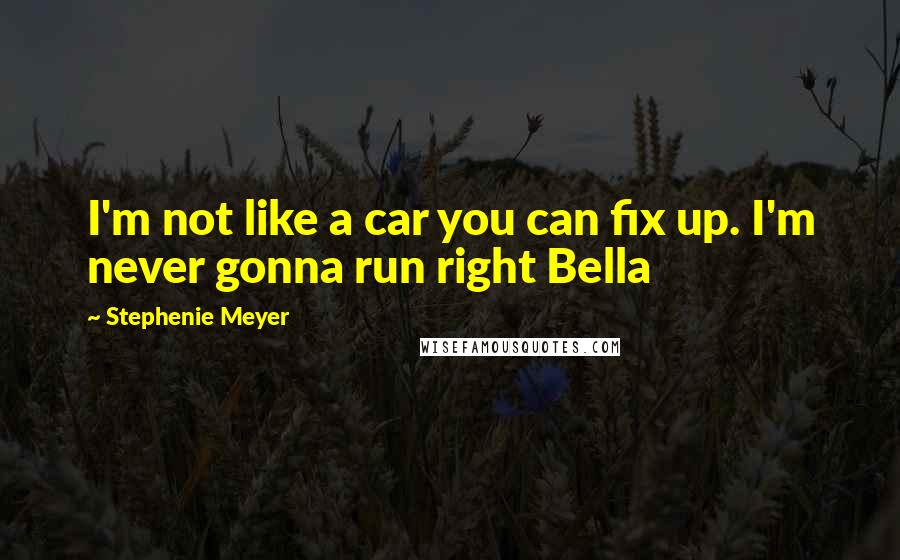 I'm not like a car you can fix up. I'm never gonna run right Bella

~ Stephenie Meyer

WISEFAMOUSQUOTES.COM